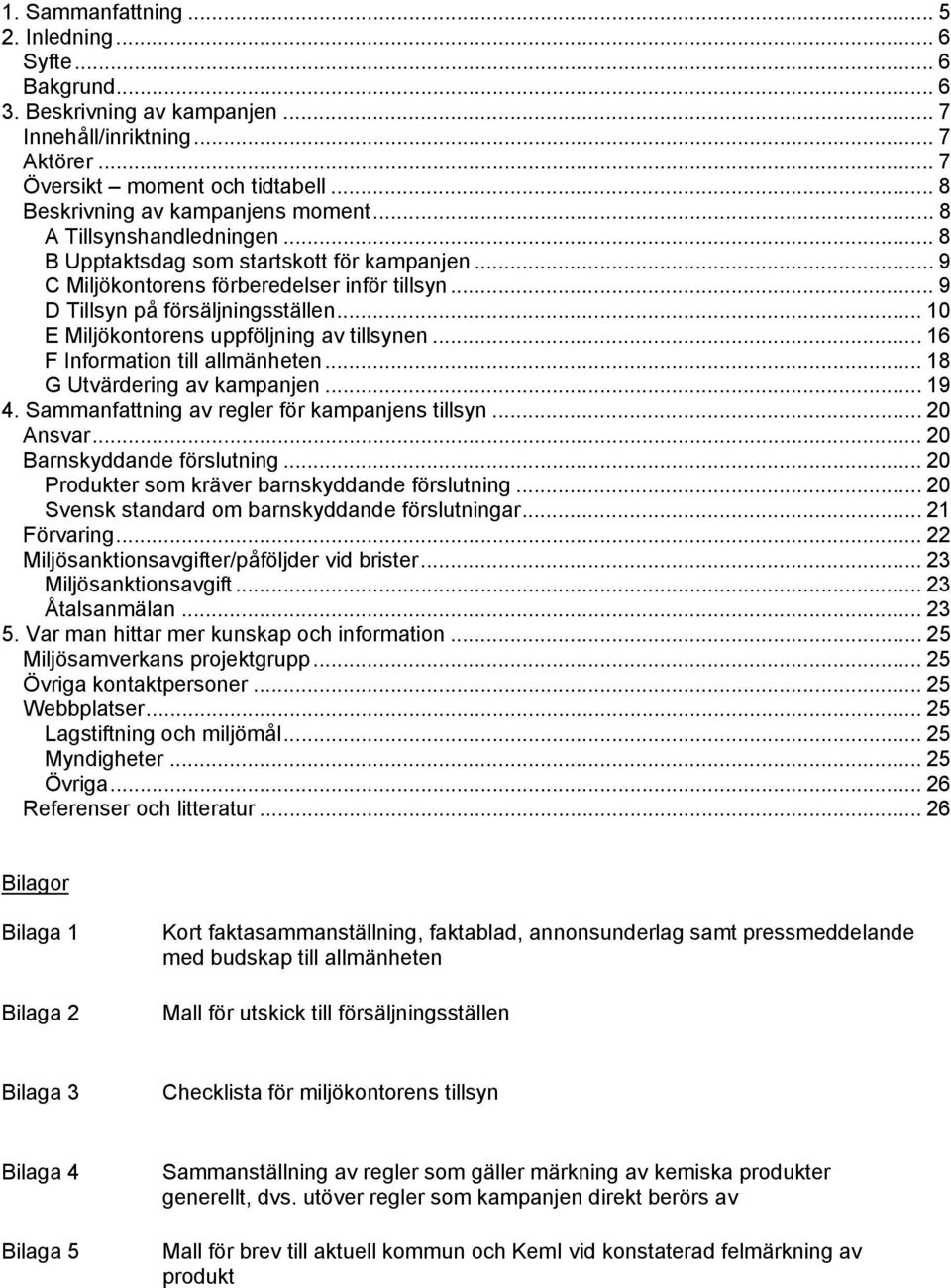 1. Sammanfattning ... 5
2. Inledning ... 6
Syfte ... 6
Bakgrund ... 6
3. Beskrivning av kampanjen ... 7
Innehåll/inriktning ... 7
Aktörer ... 7
Översikt – moment och tidtabell ... 8
Beskrivning av kampanjens moment ... 8
A Tillsynshandledningen ... 8
B Upptaktsdag som startskott för kampanjen ... 9
C Miljökontorens förberedelser inför tillsyn ... 9
D Tillsyn på försäljningsställen ... 10
E Miljökontorens uppföljning av tillsynen ... 16
F Information till allmänheten ... 18
G Utvärdering av kampanjen ... 19
4. Sammanfattning av regler för kampanjens tillsyn ... 20
Ansvar ... 20
Barnskyddande förslutning ... 20
Produkter som kräver barnskyddande förslutning ... 20
Svensk standard om barnskyddande förslutningar ... 21
Förvaring ... 22
Miljösanktionsavgifter/påföljder vid brister ... 23
Miljösanktionsavgift ... 23
Åtalsanmälan ... 23
5. Var man hittar mer kunskap och information ... 25
Miljösamverkans projektgrupp ... 25
Övriga kontaktpersoner ... 25
Webbplatser ... 25
Lagstiftning och miljömål ... 25
Myndigheter ... 25
Övriga ... 26
Referenser och litteratur ... 26

Bilagor

Bilaga 1 Kort faktasammanställning, faktablad, annonsunderlag samt pressmeddelande med budskap till allmänheten

Bilaga 2 Mall för utskick till försäljningsställen

Bilaga 3 Checklista för miljökontorens tillsyn

Bilaga 4 Sammanställning av regler som gäller märkning av kemiska produkter generellt, dvs. utöver regler som kampanjen direkt berörs av

Bilaga 5 Mall för brev till aktuell kommun och KemI vid konstaterad felmärkning av produkt